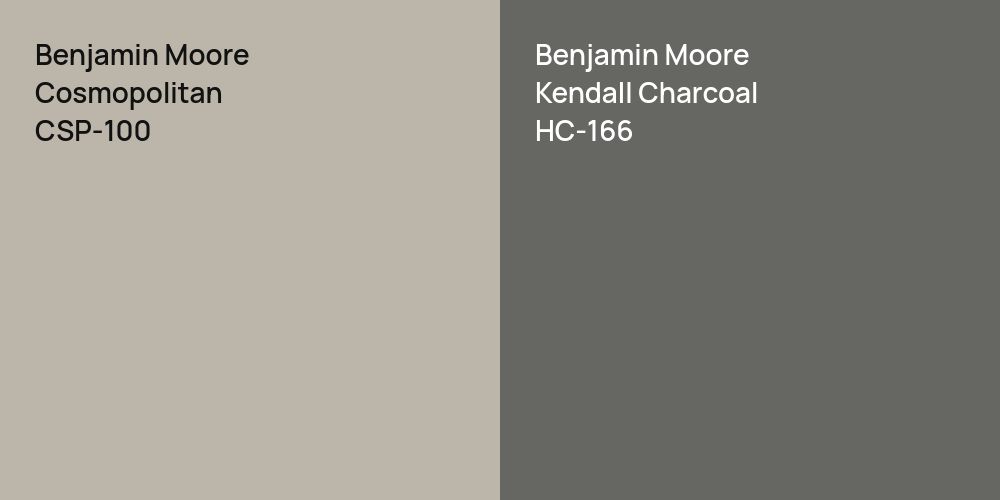 Benjamin Moore
Cosmopolitan
CSP-100

Benjamin Moore
Kendall Charcoal
HC-166